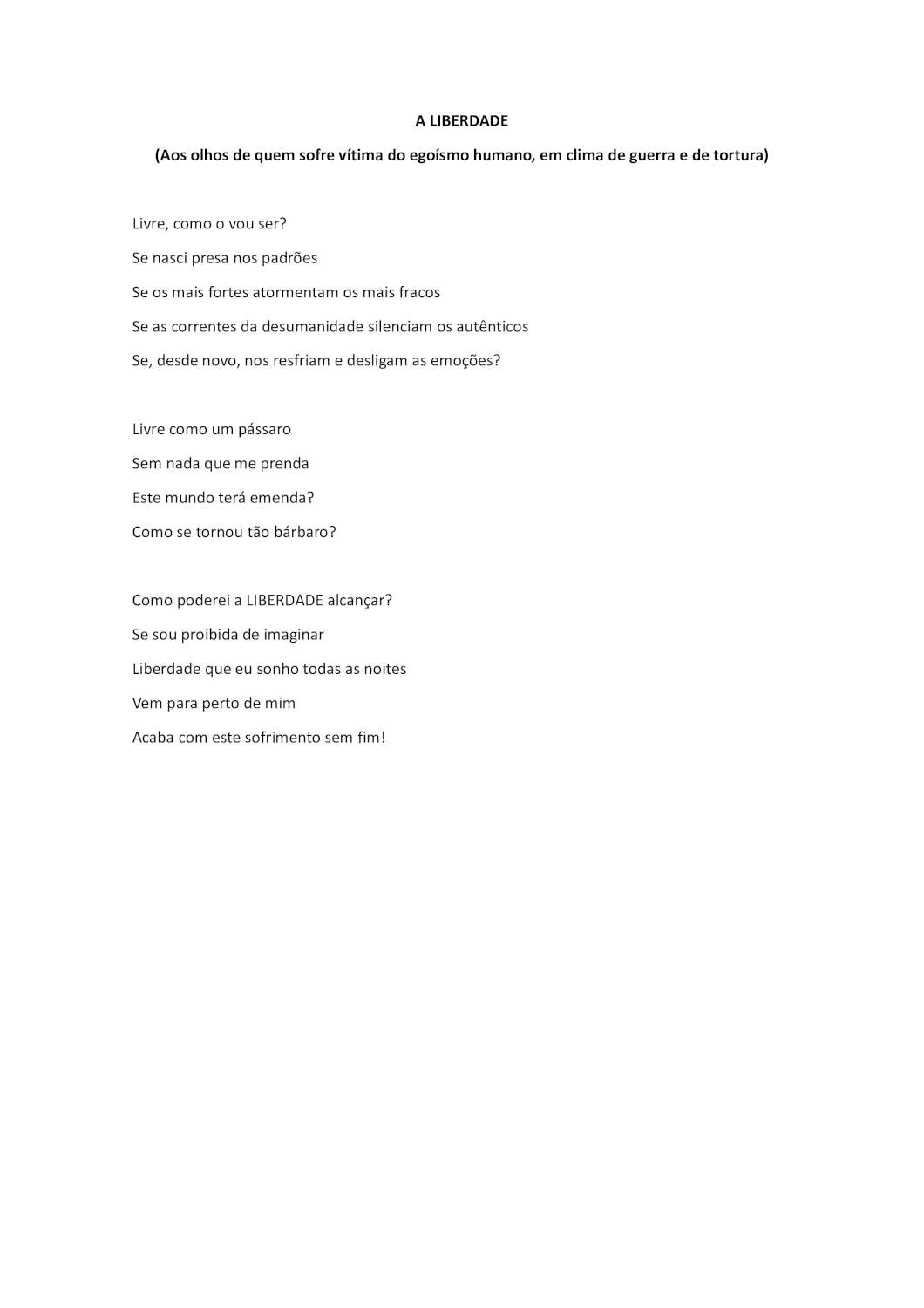 A LIBERDADE

(Aos olhos de quem sofre vítima do egoísmo humano, em clima de guerra e de tortura)

Livre, como o vou ser?
Se nasci presa nos padrões
Se os mais fortes atormentam os mais fracos
Se as correntes da desumanidade silenciam os autênticos
Se, desde novo, nos resfriam e desligam as emoções?

Livre como um pássaro
Sem nada que me prenda
Este mundo terá emenda?
Como se tornou tão bárbaro?

Como poderei a LIBERDADE alcançar?
Se sou proibida de imaginar
Liberdade que eu sonho todas as noites
Vem para perto de mim
Acaba com este sofrimento sem fim!